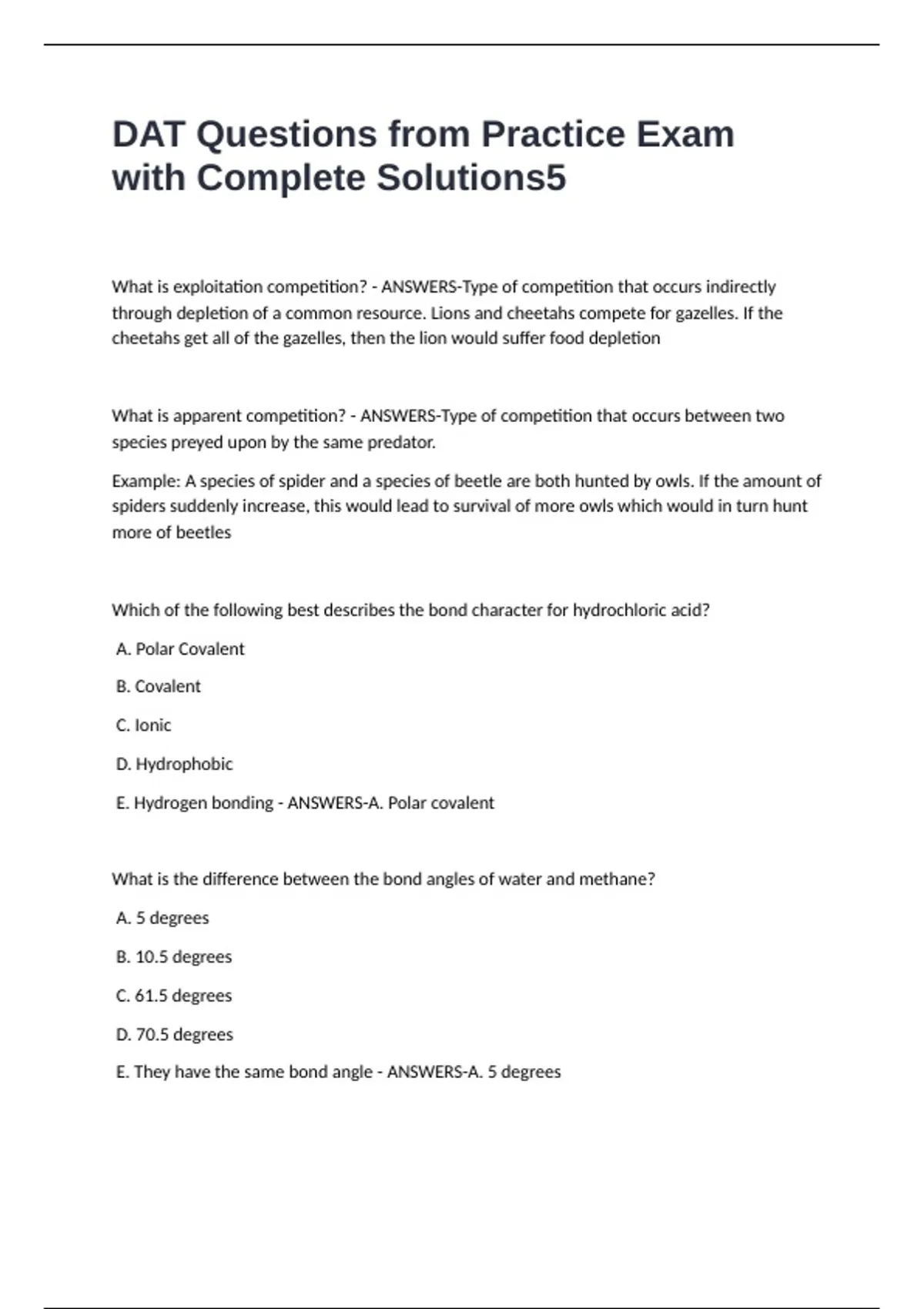 DAT Questions from Practice Exam with Complete Solutions5

What is exploitation competition? - ANSWERS-Type of competition that occurs indirectly through depletion of a common resource. Lions and cheetahs compete for gazelles. If the cheetahs get all of the gazelles, then the lion would suffer food depletion

What is apparent competition? - ANSWERS-Type of competition that occurs between two species preyed upon by the same predator.

Example: A species of spider and a species of beetle are both hunted by owls. If the amount of spiders suddenly increase, this would lead to survival of more owls which would in turn hunt more of beetles

Which of the following best describes the bond character for hydrochloric acid?

A. Polar Covalent

B. Covalent

C. Ionic

D. Hydrophobic

E. Hydrogen bonding - ANSWERS-A. Polar covalent

What is the difference between the bond angles of water and methane?

A. 5 degrees

B. 10.5 degrees

C. 61.5 degrees

D. 70.5 degrees

E. They have the same bond angle - ANSWERS-A. 5 degrees